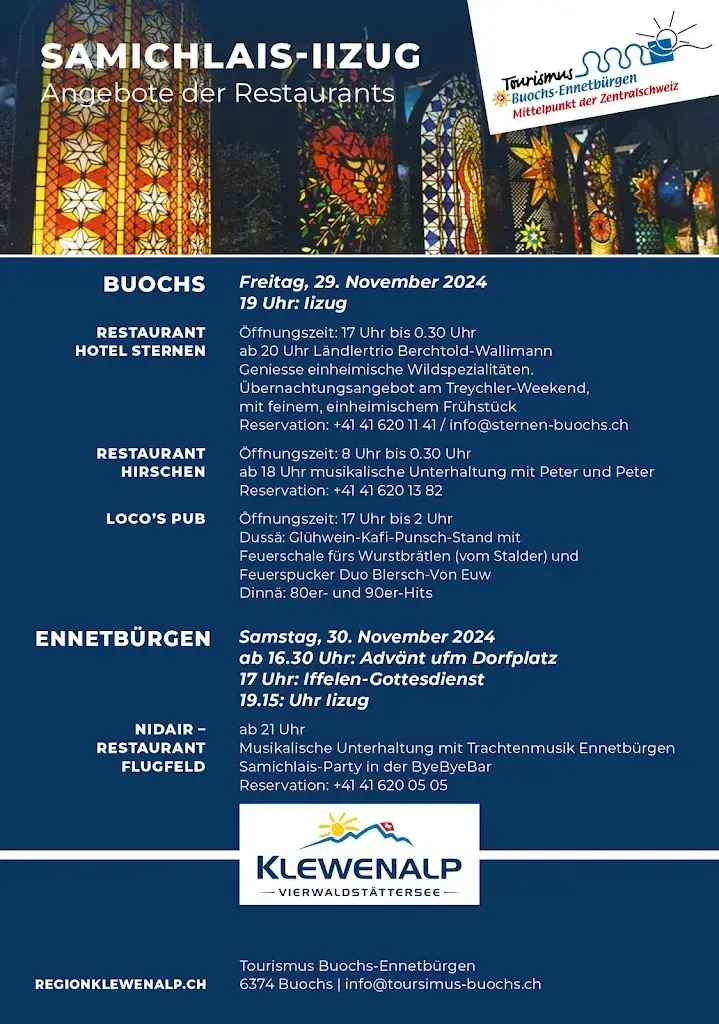 SAMICHLAIS-IIZUG
Angebote der Restaurants

Tourismus
Buochs-Ennetbürgen
Mittelpunkt der Zentralschweiz

BUOCHS
Freitag, 29. November 2024
19 Uhr: Iizug

RESTAURANT HOTEL STERNEN
Öffnungszeit: 17 Uhr bis 0.30 Uhr
ab 20 Uhr Ländlertrio Berchtold-Wallimann
Geniesse einheimische Wildspezialitäten.
Übernachtungsangebot am Treychler-Weekend, mit feinem, einheimischem Frühstück
Reservation: +41 41 620 11 41 / info@sternen-buochs.ch

RESTAURANT HIRSCHEN
Öffnungszeit: 8 Uhr bis 0.30 Uhr
ab 18 Uhr musikalische Unterhaltung mit Peter und Peter
Reservation: +41 41 620 13 82

LOCO'S PUB
Öffnungszeit: 17 Uhr bis 2 Uhr
Dussä: Glühwein-Kafi-Punsch-Stand mit Feuerschale fürs Wurstbrätlen (vom Stalder) und Feuerspucker Duo Blersch-Von Euw
Dinnä: 80er- und 90er-Hits

ENNETBÜRGEN
Samstag, 30. November 2024
ab 16.30 Uhr: Advänt ufm Dorfplatz
17 Uhr: Iffelen-Gottesdienst
19.15: Uhr Iizug

NIDAIR – RESTAURANT FLUGFELD
ab 21 Uhr
Musikalische Unterhaltung mit Trachtenmusik Ennetbürgen
Samichlais-Party in der ByeByeBar
Reservation: +41 41 620 05 05

KLEWENALP
VIERWALDSTÄTTERSEE

REGIONKLEWENALP.CH
Tourismus Buochs-Ennetbürgen
6374 Buochs | info@toursimus-buochs.ch